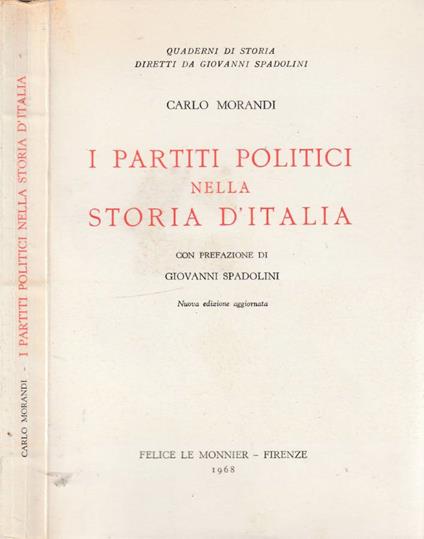 CARLO MORANDI - I PARTITI POLITICI NELLA STORIA D'ITALIA

QUADERNI DI STORIA
DIRETTI DA GIOVANNI SPADOLINI

CARLO MORANDI

I PARTITI POLITICI
NELLA
STORIA D'ITALIA

CON PREFAZIONE DI
GIOVANNI SPADOLINI

Nuova edizione aggiornata

FELICE LE MONNIER - FIRENZE
1968